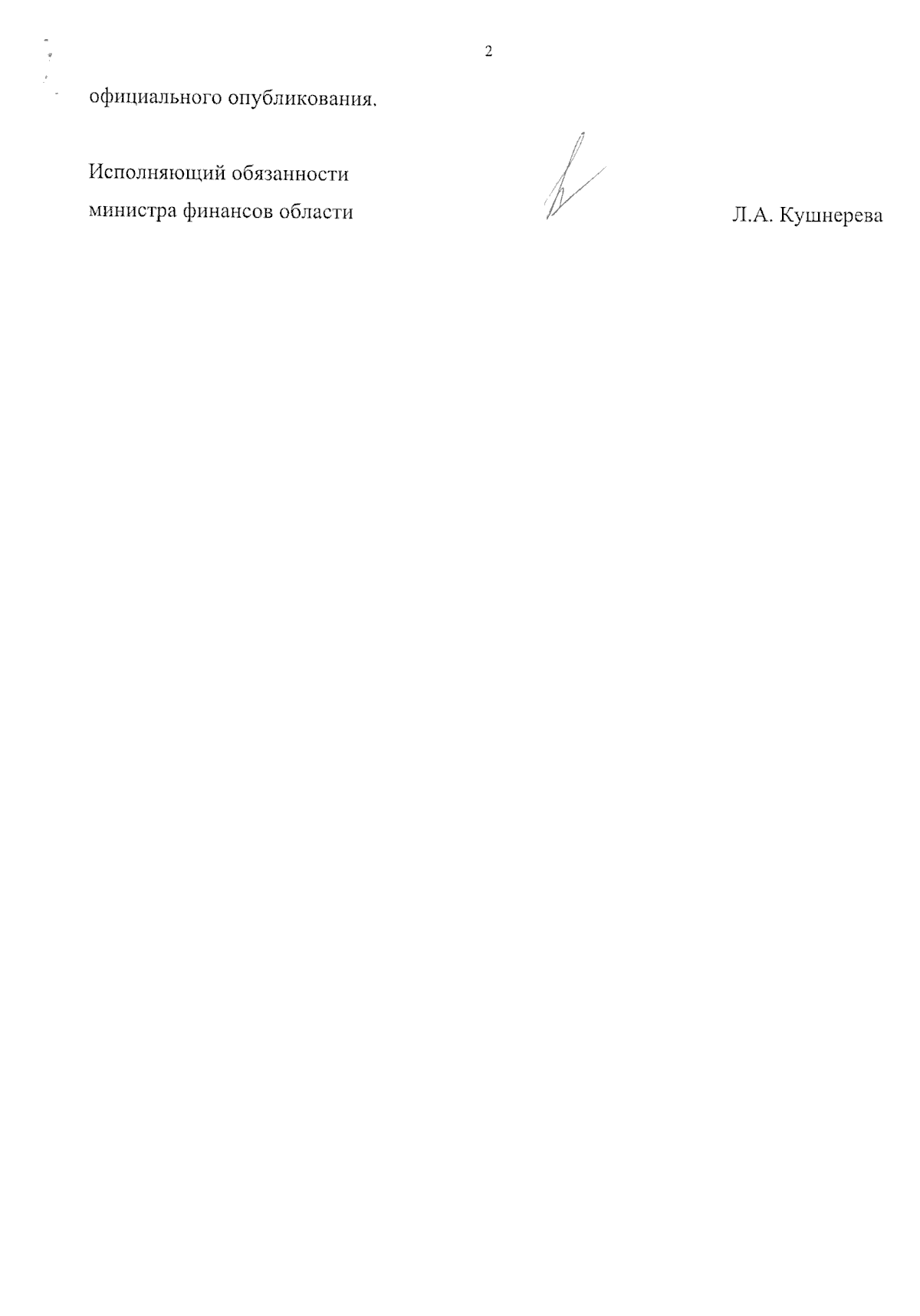 2

официального опубликования.

Исполняющий обязанности
министра финансов области Л.А. Кушнерева